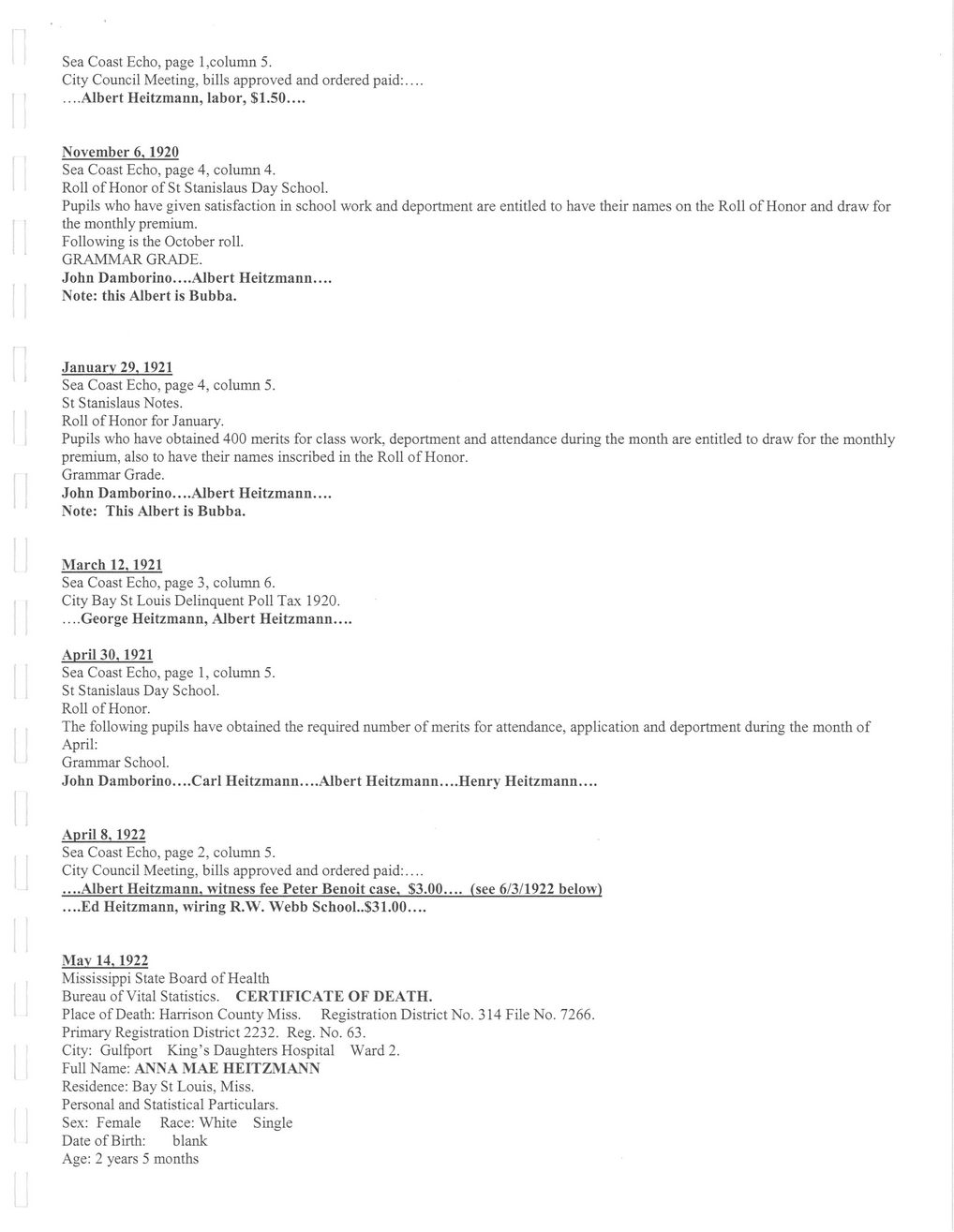 Sea Coast Echo, page 1,column 5.
City Council Meeting, bills approved and ordered paid:....
....Albert Heitzmann, labor, $1.50....

November 6, 1920
Sea Coast Echo, page 4, column 4.
Roll of Honor of St Stanislaus Day School.
Pupils who have given satisfaction in school work and deportment are entitled to have their names on the Roll of Honor and draw for the monthly premium.
Following is the October roll.
GRAMMAR GRADE.
John Damborino....Albert Heitzmann....
Note: this Albert is Bubba.

January 29, 1921
Sea Coast Echo, page 4, column 5.
St Stanislaus Notes.
Roll of Honor for January.
Pupils who have obtained 400 merits for class work, deportment and attendance during the month are entitled to draw for the monthly premium, also to have their names inscribed in the Roll of Honor.
Grammar Grade.
John Damborino....Albert Heitzmann....
Note: This Albert is Bubba.

March 12, 1921
Sea Coast Echo, page 3, column 6.
City Bay St Louis Delinquent Poll Tax 1920.
....George Heitzmann, Albert Heitzmann....

April 30, 1921
Sea Coast Echo, page 1, column 5.
St Stanislaus Day School.
Roll of Honor.
The following pupils have obtained the required number of merits for attendance, application and deportment during the month of April:
Grammar School.
John Damborino....Carl Heitzmann....Albert Heitzmann....Henry Heitzmann....

April 8, 1922
Sea Coast Echo, page 2, column 5.
City Council Meeting, bills approved and ordered paid:....
....Albert Heitzmann, witness fee Peter Benoit case, $3.00.... (see 6/3/1922 below)
....Ed Heitzmann, wiring R.W. Webb School..$31.00....

May 14, 1922
Mississippi State Board of Health
Bureau of Vital Statistics. CERTIFICATE OF DEATH.
Place of Death: Harrison County Miss. Registration District No. 314 File No. 7266.
Primary Registration District 2232. Reg. No. 63.
City: Gulfport King's Daughters Hospital Ward 2.
Full Name: ANNA MAE HEITZMANN
Residence: Bay St Louis, Miss.
Personal and Statistical Particulars.
Sex: Female Race: White Single
Date of Birth: blank
Age: 2 years 5 months